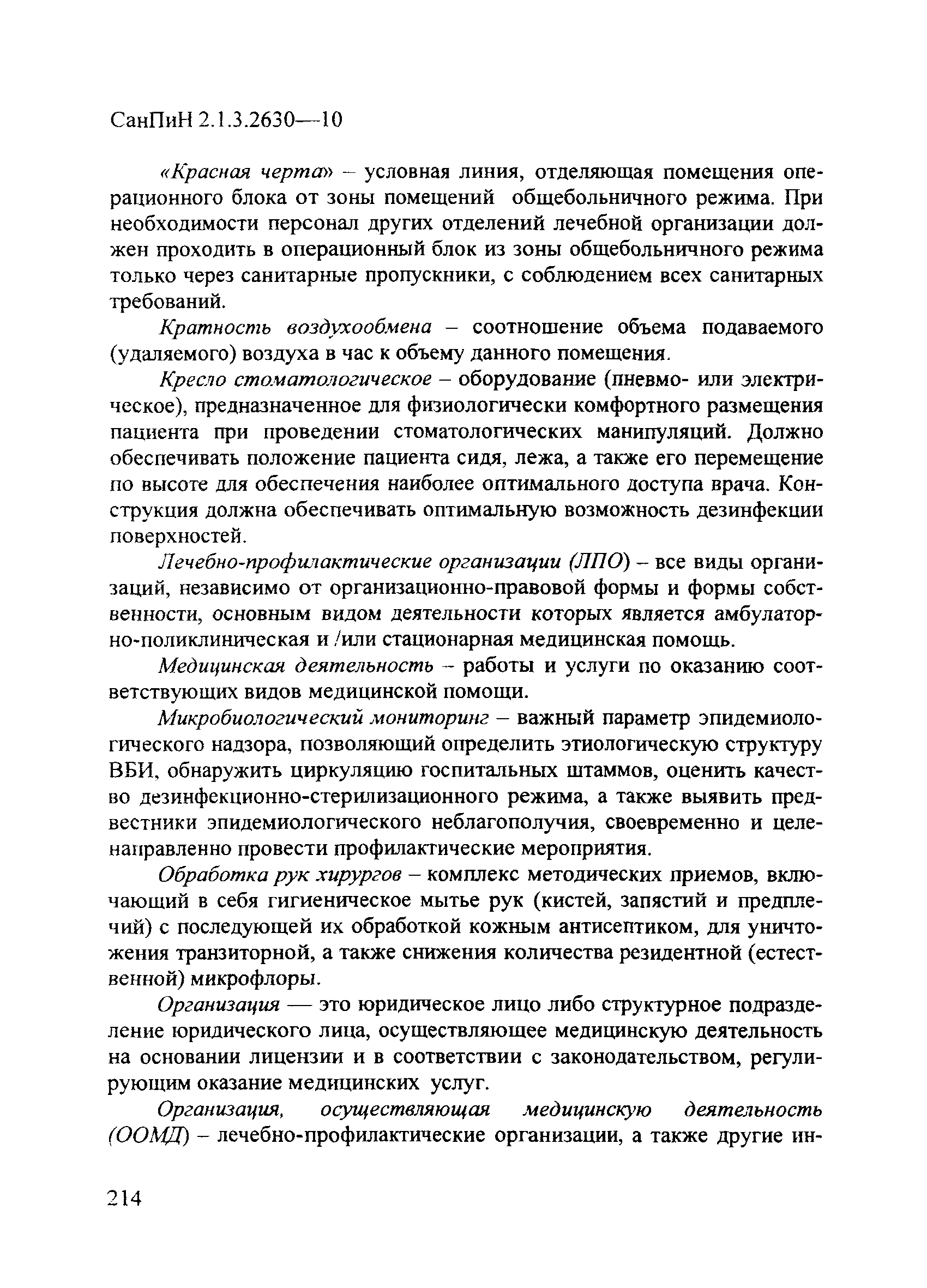 СанПиН 2.1.3.2630—10

«Красная черта» – условная линия, отделяющая помещения операционного блока от зоны помещений общебольничного режима. При необходимости персонал других отделений лечебной организации должен проходить в операционный блок из зоны общебольничного режима только через санитарные пропускники, с соблюдением всех санитарных требований.

Кратность воздухообмена – соотношение объема подаваемого (удаляемого) воздуха в час к объему данного помещения.

Кресло стоматологическое – оборудование (пневмо- или электрическое), предназначенное для физиологически комфортного размещения пациента при проведении стоматологических манипуляций. Должно обеспечивать положение пациента сидя, лежа, а также его перемещение по высоте для обеспечения наиболее оптимального доступа врача. Конструкция должна обеспечивать оптимальную возможность дезинфекции поверхностей.

Лечебно-профилактические организации (ЛПО) – все виды организаций, независимо от организационно-правовой формы и формы собственности, основным видом деятельности которых является амбулаторно-поликлиническая и /или стационарная медицинская помощь.

Медицинская деятельность – работы и услуги по оказанию соответствующих видов медицинской помощи.

Микробиологический мониторинг – важный параметр эпидемиологического надзора, позволяющий определить этиологическую структуру ВБИ, обнаружить циркуляцию госпитальных штаммов, оценить качество дезинфекционно-стерилизационного режима, а также выявить предвестники эпидемиологического неблагополучия, своевременно и целенаправленно провести профилактические мероприятия.

Обработка рук хирургов – комплекс методических приемов, включающий в себя гигиеническое мытье рук (кистей, запястий и предплечий) с последующей их обработкой кожным антисептиком, для уничтожения транзиторной, а также снижения количества резидентной (естественной) микрофлоры.

Организация — это юридическое лицо либо структурное подразделение юридического лица, осуществляющее медицинскую деятельность на основании лицензии и в соответствии с законодательством, регулирующим оказание медицинских услуг.

Организация, осуществляющая медицинскую деятельность (ООМД) – лечебно-профилактические организации, а также другие ин-

214